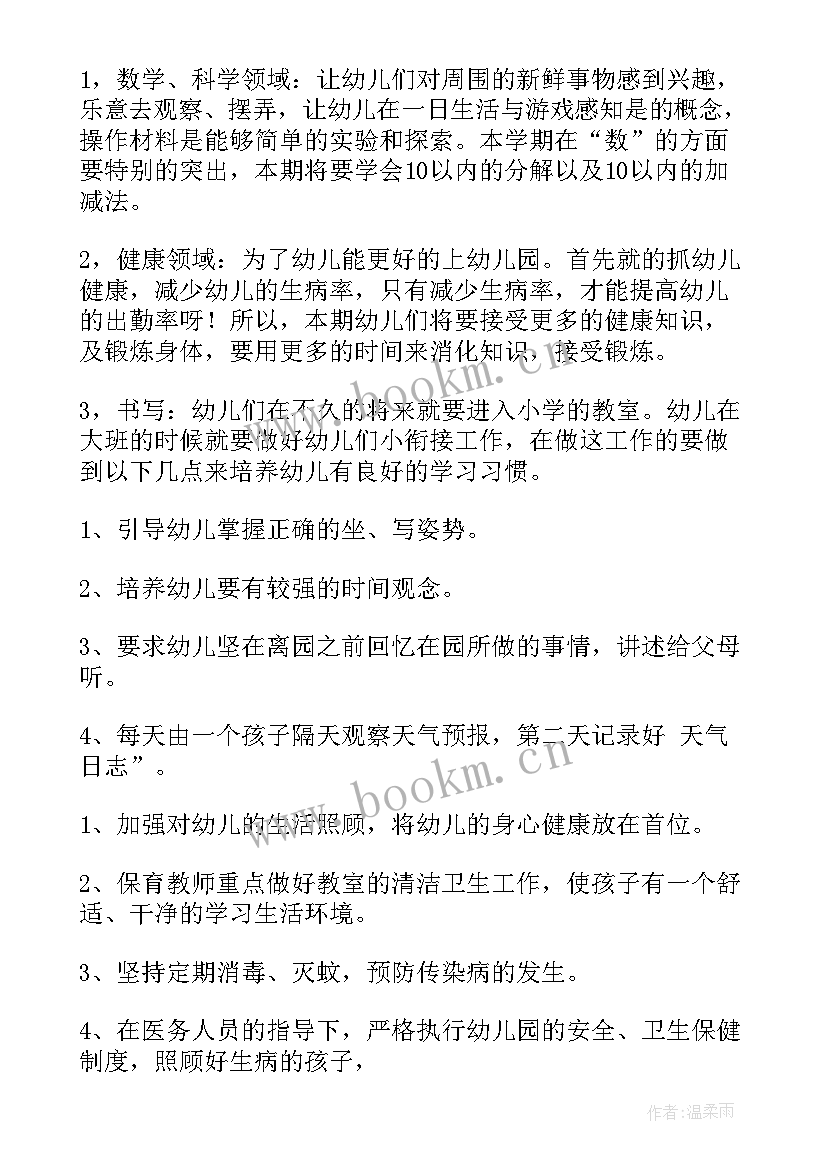 1，数学、科学领域：让幼儿们对周围的新鲜事物感到兴趣，乐意去观察、摆弄，让幼儿在一日生活与游戏感知是的概念，操作材料是能够简单的实验和探索。本学期在“数”的方面要特别的突出，本期将要学会10以内的分解以及10以内的加减法。

2，健康领域：为了幼儿能更好的上幼儿园。首先就的抓幼儿健康，减少幼儿的生病率，只有减少生病率，才能提高幼儿的出勤率呀！所以，本期幼儿们将要接受更多的健康知识，及锻炼身体，要用更多的时间来消化知识，接受锻炼。

3，书写：幼儿们在不久的将来就要进入小学的教室。幼儿在大班的时候就要做好幼儿们小衔接工作，在做这工作的要做到以下几点来培养幼儿有良好的学习习惯。

1、引导幼儿掌握正确的坐、写姿势。

2、培养幼儿要有较强的时间观念。

3、要求幼儿坚在离园之前回忆在园所做的事情，讲述给父母听。

4、每天由一个孩子隔天观察天气预报，第二天记录好 天气日志”。

1、加强对幼儿的生活照顾，将幼儿的身心健康放在首位。

2、保育教师重点做好教室的清洁卫生工作，使孩子有一个舒适、干净的学习生活环境。

3、坚持定期消毒、灭蚊，预防传染病的发生。

4、在医务人员的指导下，严格执行幼儿园的安全、卫生保健制度，照顾好生病的孩子，

www.bookm.cn

www.bookm.cn

作者：温柔雨